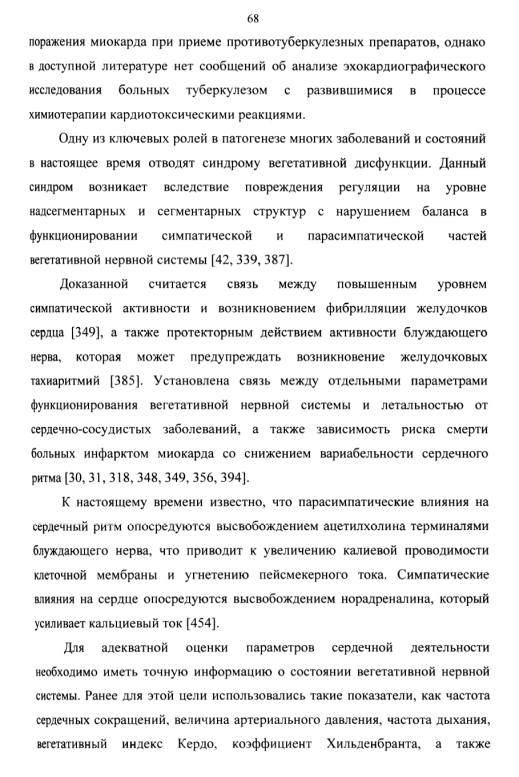 68

поражения миокарда при приеме противотуберкулезных препаратов, однако в доступной литературе нет сообщений об анализе эхокардиографического исследования больных туберкулезом с развившимися в процессе химиотерапии кардиотоксическими реакциями.

Одну из ключевых ролей в патогенезе многих заболеваний и состояний в настоящее время отводят синдрому вегетативной дисфункции. Данный синдром возникает вследствие повреждения регуляции на уровне надсегментарных и сегментарных структур с нарушением баланса в функционировании симпатической и парасимпатической частей вегетативной нервной системы [42, 339, 387].

Доказанной считается связь между повышенным уровнем симпатической активности и возникновением фибрилляции желудочков сердца [349], а также протекторным действием активности блуждающего нерва, которая может предупреждать возникновение желудочковых тахиаритмий [385]. Установлена связь между отдельными параметрами функционирования вегетативной нервной системы и летальностью от сердечно-сосудистых заболеваний, а также зависимость риска смерти больных инфарктом миокарда со снижением вариабельности сердечного ритма [30, 31, 318, 348, 349, 356, 394].

К настоящему времени известно, что парасимпатические влияния на сердечный ритм опосредуются высвобождением ацетилхолина терминалями блуждающего нерва, что приводит к увеличению калиевой проводимости клеточной мембраны и угнетению пейсмекерного тока. Симпатические влияния на сердце опосредуются высвобождением норадреналина, который усиливает кальциевый ток [454].

Для адекватной оценки параметров сердечной деятельности необходимо иметь точную информацию о состоянии вегетативной нервной системы. Ранее для этой цели использовались такие показатели, как частота сердечных сокращений, величина артериального давления, частота дыхания, вегетативный индекс Кердо, коэффициент Хильденбранта, а также